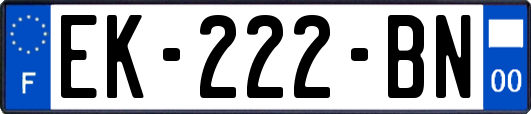 F

EK-222-BN

00